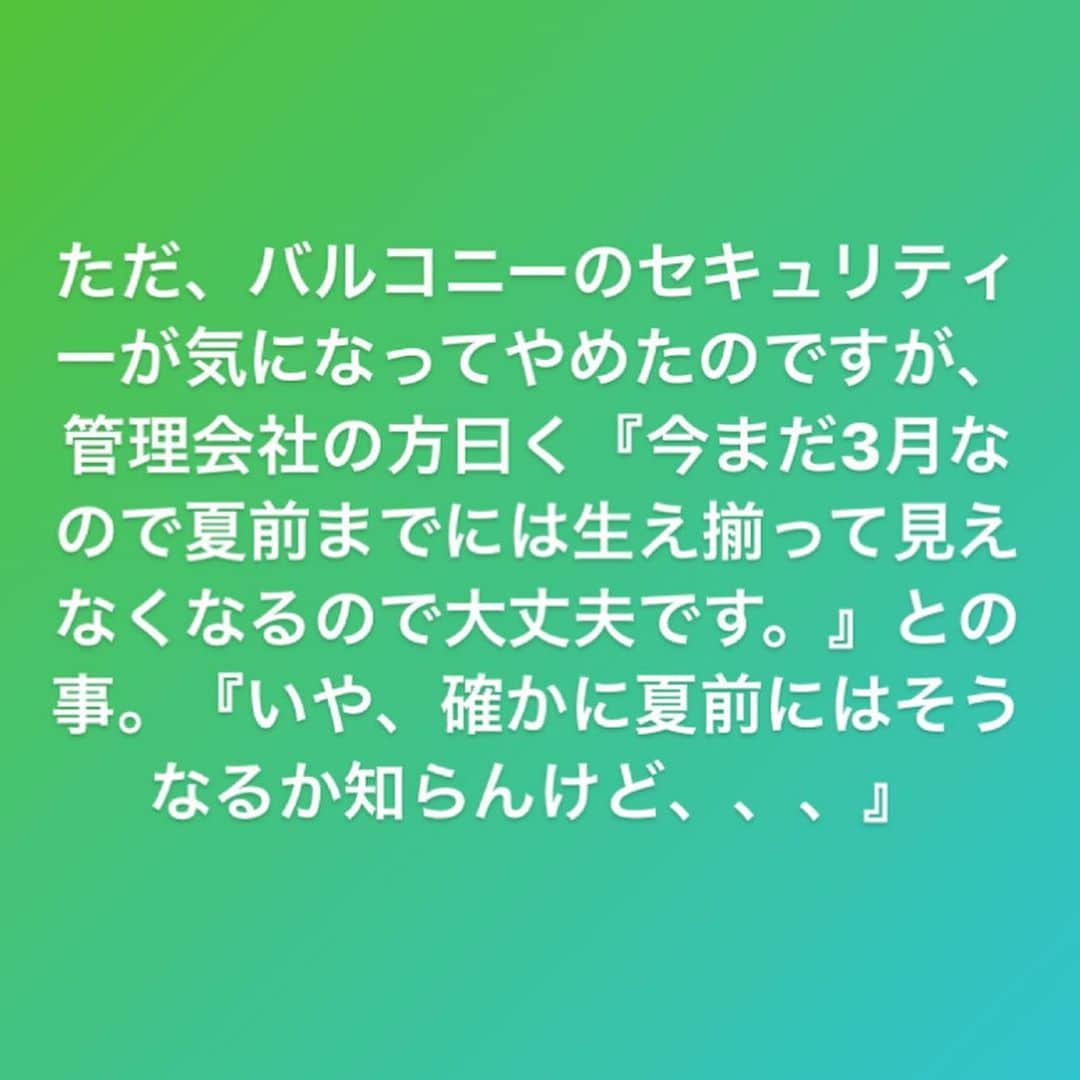 ただ、バルコニーのセキュリティーが気になってやめたのですが、管理会社の方曰く『今まだ3月なので夏前までには生え揃って見えなくなるので大丈夫です。』との事。『いや、確かに夏前にはそうなるか知らんけど、、、』